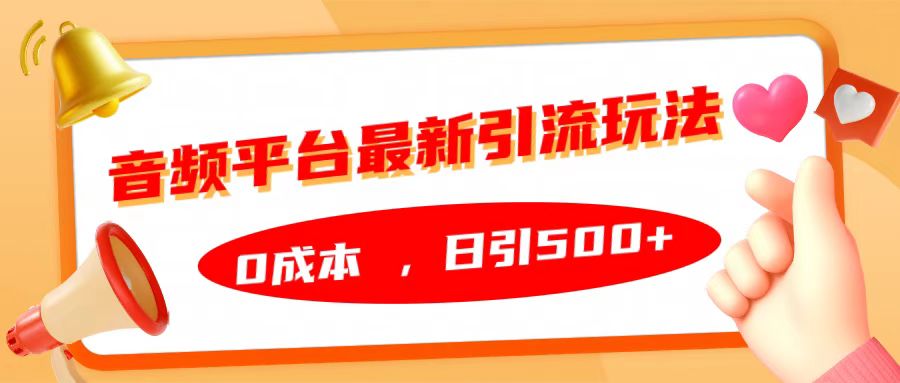 音频平台最新引流玩法

0成本 ，日引500+